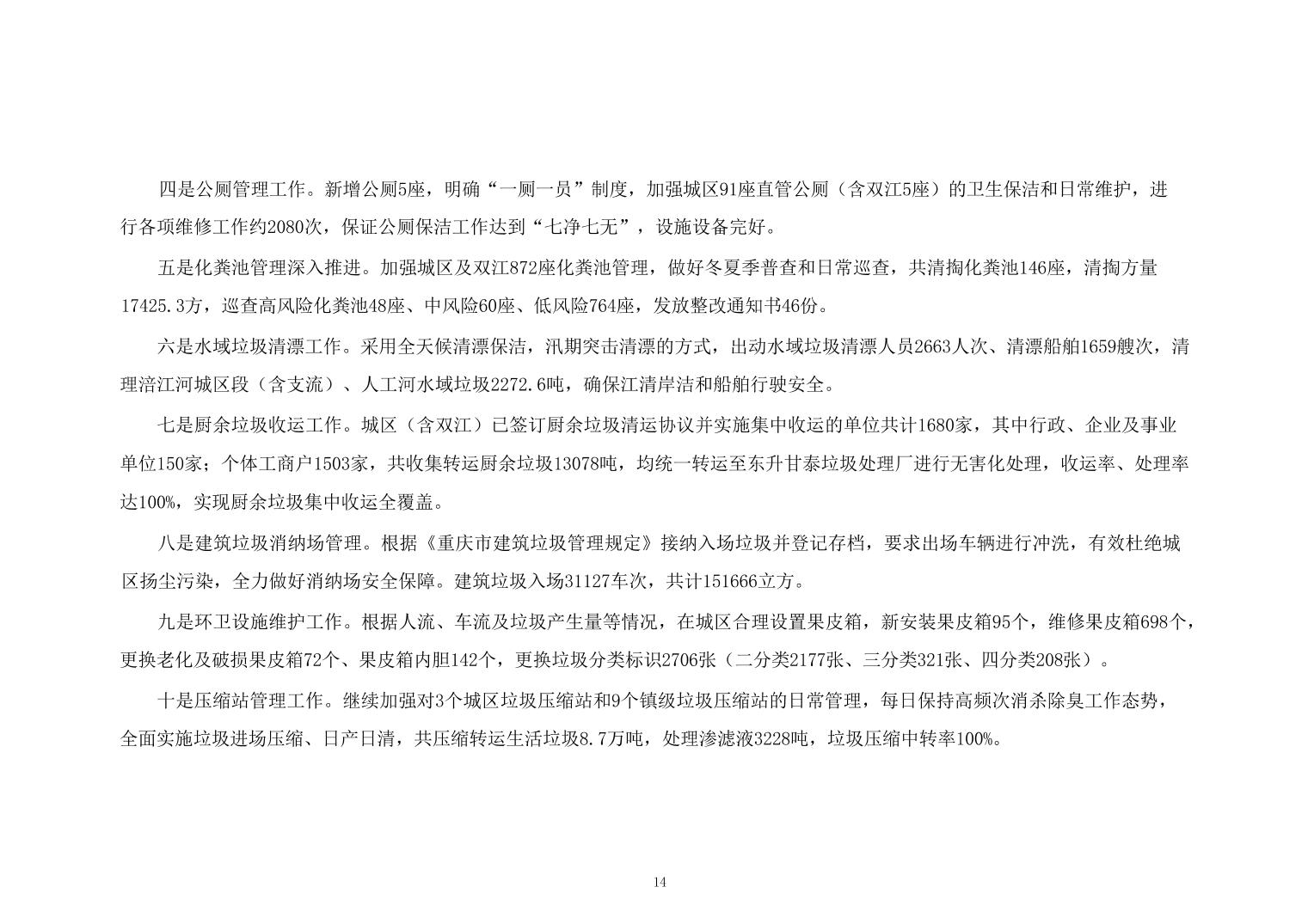 四是公厕管理工作。新增公厕5座，明确“一厕一员”制度，加强城区91座直管公厕（含双江5座）的卫生保洁和日常维护，进行各项维修工作约2080次，保证公厕保洁工作达到“七净七无”，设施设备完好。

五是化粪池管理深入推进。加强城区及双江872座化粪池管理，做好冬夏季普查和日常巡查，共清掏化粪池146座，清掏方量17425.3方，巡查高风险化粪池48座、中风险60座、低风险764座，发放整改通知书46份。

六是水域垃圾清漂工作。采用全天候清漂保洁，汛期突击清漂的方式，出动水域垃圾清漂人员2663人次、清漂船舶1659艘次，清理涪江河城区段（含支流）、人工河水域垃圾2272.6吨，确保江清岸洁和船舶行驶安全。

七是厨余垃圾收运工作。城区（含双江）已签订厨余垃圾清运协议并实施集中收运的单位共计1680家，其中行政、企业及事业单位150家；个体工商户1503家，共收集转运厨余垃圾13078吨，均统一转运至东升甘泰垃圾处理厂进行无害化处理，收运率、处理率达100%，实现厨余垃圾集中收运全覆盖。

八是建筑垃圾消纳场管理。根据《重庆市建筑垃圾管理规定》接纳入场垃圾并登记存档，要求出场车辆进行冲洗，有效杜绝城区扬尘污染，全力做好消纳场安全保障。建筑垃圾入场31127车次，共计151666立方。

九是环卫设施维护工作。根据人流、车流及垃圾产生量等情况，在城区合理设置果皮箱，新安装果皮箱95个，维修果皮箱698个，更换老化及破损果皮箱72个、果皮箱内胆142个，更换垃圾分类标识2706张（二分类2177张、三分类321张、四分类208张）。

十是压缩站管理工作。继续加强对3个城区垃圾压缩站和9个镇级垃圾压缩站的日常管理，每日保持高频次消杀除臭工作态势，全面实施垃圾进场压缩、日产日清，共压缩转运生活垃圾8.7万吨，处理渗滤液3228吨，垃圾压缩中转率100%。

14